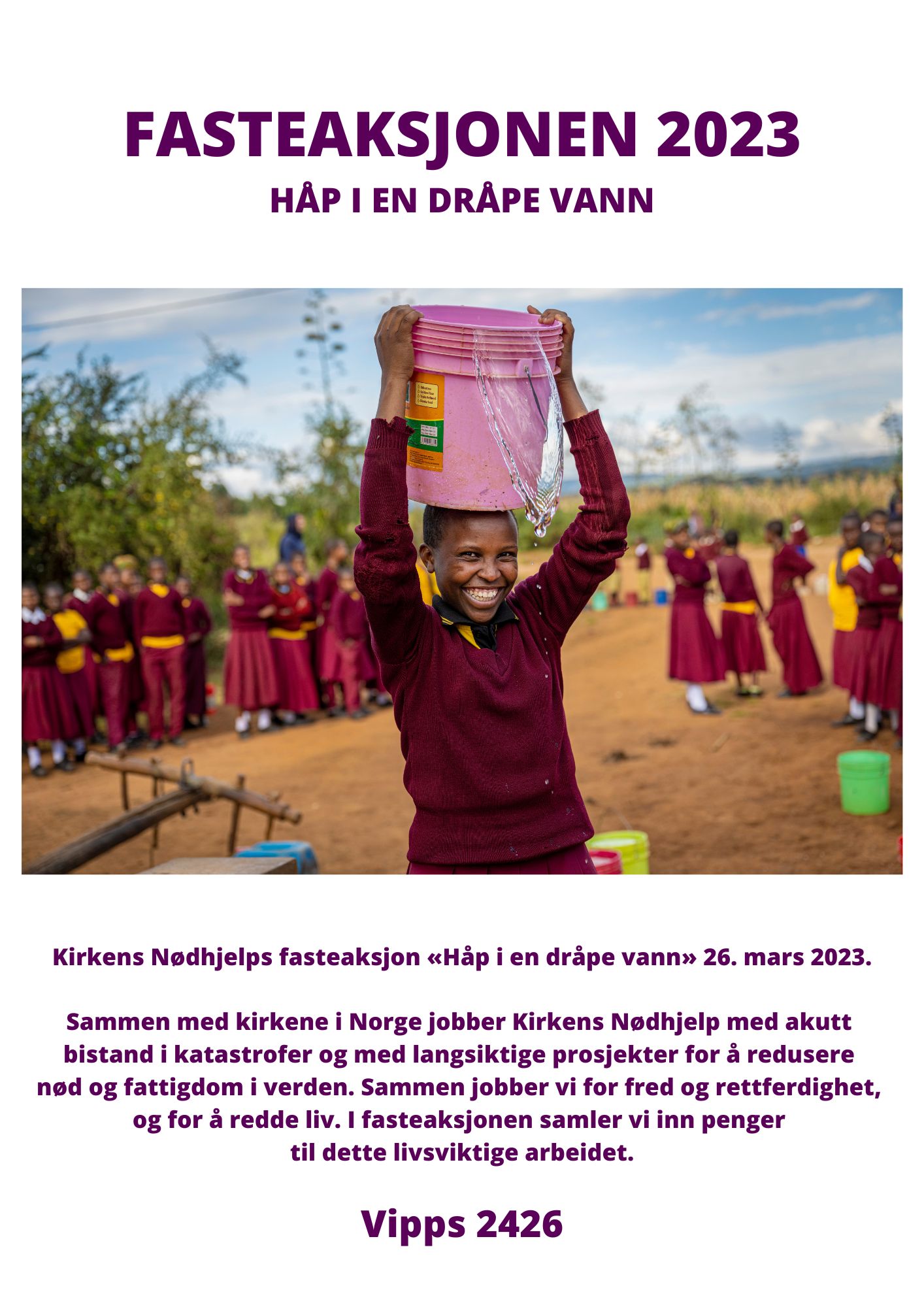 FASTEAKSJONEN 2023

HÅP I EN DRÅPE VANN

Kirkens Nødhjelps fasteaksjon «Håp i en dråpe vann» 26. mars 2023.

Sammen med kirkene i Norge jobber Kirkens Nødhjelp med akutt bistand i katastrofer og med langsiktige prosjekter for å redusere nød og fattigdom i verden. Sammen jobber vi for fred og rettferdighet, og for å redde liv. I fasteaksjonen samler vi inn penger til dette livsviktige arbeidet.

Vipps 2426